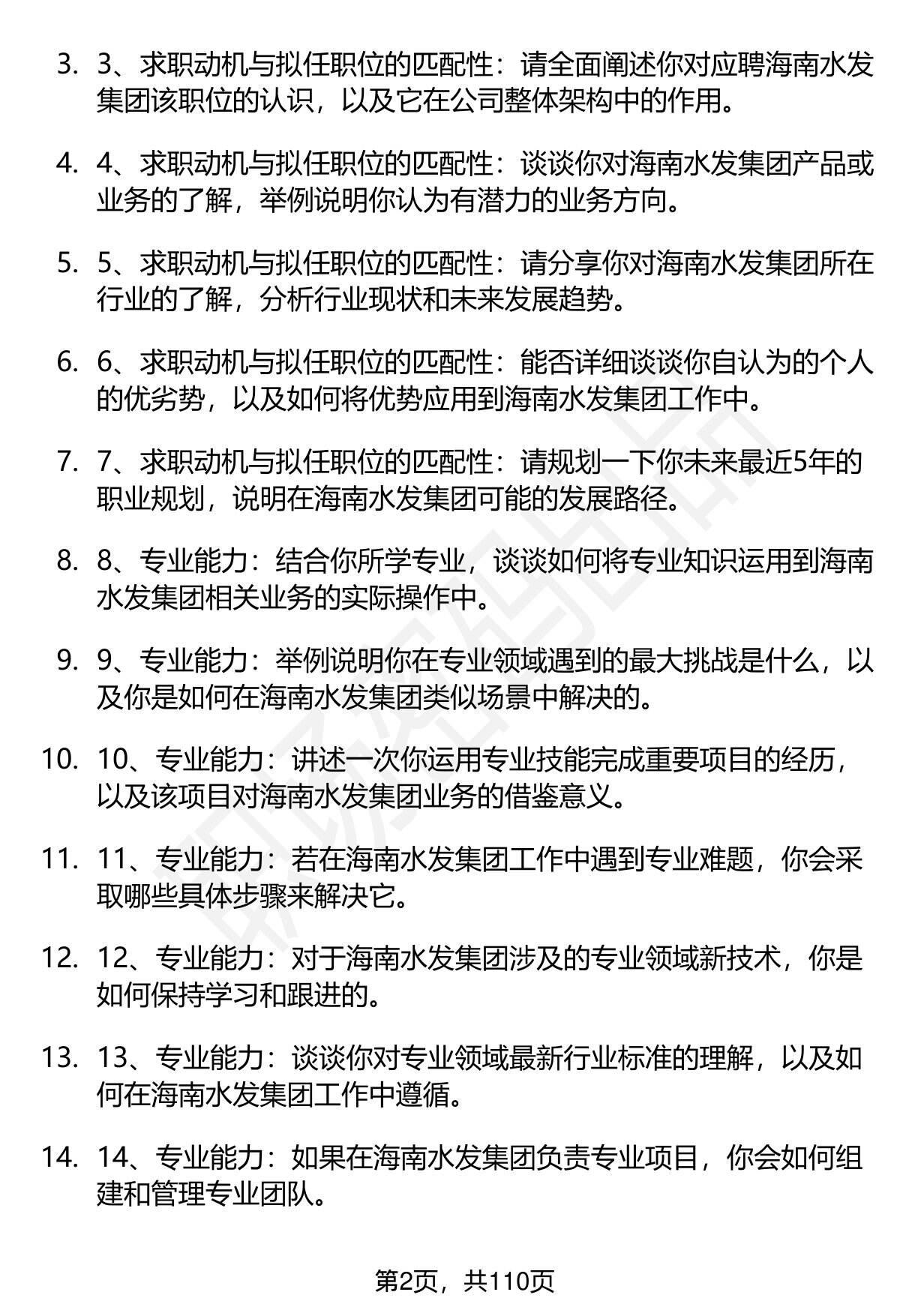 3. 3、求职动机与拟任职位的匹配性：请全面阐述你对应聘海南水发集团该职位的认识，以及它在公司整体架构中的作用。

4. 4、求职动机与拟任职位的匹配性：谈谈你对海南水发集团产品或业务的了解，举例说明你认为有潜力的业务方向。

5. 5、求职动机与拟任职位的匹配性：请分享你对海南水发集团所在行业的了解，分析行业现状和未来发展趋势。

6. 6、求职动机与拟任职位的匹配性：能否详细谈谈你自认为的个人的优劣势，以及如何将优势应用到海南水发集团工作中。

7. 7、求职动机与拟任职位的匹配性：请规划一下你未来最近5年的职业规划，说明在海南水发集团可能的发展路径。

8. 8、专业能力：结合你所学专业，谈谈如何将专业知识运用到海南水发集团相关业务的实际操作中。

9. 9、专业能力：举例说明你在专业领域遇到的最大挑战是什么，以及你是如何在海南水发集团类似场景中解决的。

10. 10、专业能力：讲述一次你运用专业技能完成重要项目的经历，以及该项目对海南水发集团业务的借鉴意义。

11. 11、专业能力：若在海南水发集团工作中遇到专业难题，你会采取哪些具体步骤来解决它。

12. 12、专业能力：对于海南水发集团涉及的专业领域新技术，你是如何保持学习和跟进的。

13. 13、专业能力：谈谈你对专业领域最新行业标准的理解，以及如何在海南水发集团工作中遵循。

14. 14、专业能力：如果在海南水发集团负责专业项目，你会如何组建和管理专业团队。

第2页，共110页